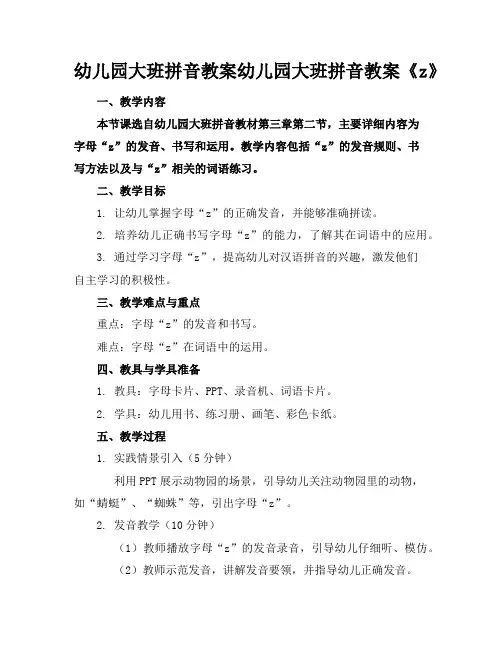 幼儿园大班拼音教案幼儿园大班拼音教案《z》

一、教学内容

本节课选自幼儿园大班拼音教材第三章第二节，主要详细内容为字母“z”的发音、书写和运用。教学内容包括“z”的发音规则、书写方法以及与“z”相关的词语练习。

二、教学目标

1. 让幼儿掌握字母“z”的正确发音，并能够准确拼读。

2. 培养幼儿正确书写字母“z”的能力，了解其在词语中的应用。

3. 通过学习字母“z”，提高幼儿对汉语拼音的兴趣，激发他们自主学习的积极性。

三、教学难点与重点

重点：字母“z”的发音和书写。

难点：字母“z”在词语中的运用。

四、教具与学具准备

1. 教具：字母卡片、PPT、录音机、词语卡片。

2. 学具：幼儿用书、练习册、画笔、彩色卡纸。

五、教学过程

1. 实践情景引入（5分钟）

利用PPT展示动物园的场景，引导幼儿关注动物园里的动物，如“蜻蜓”、“蜘蛛”等，引出字母“z”。

2. 发音教学（10分钟）

（1）教师播放字母“z”的发音录音，引导幼儿仔细听、模仿。

（2）教师示范发音，讲解发音要领，并指导幼儿正确发音。